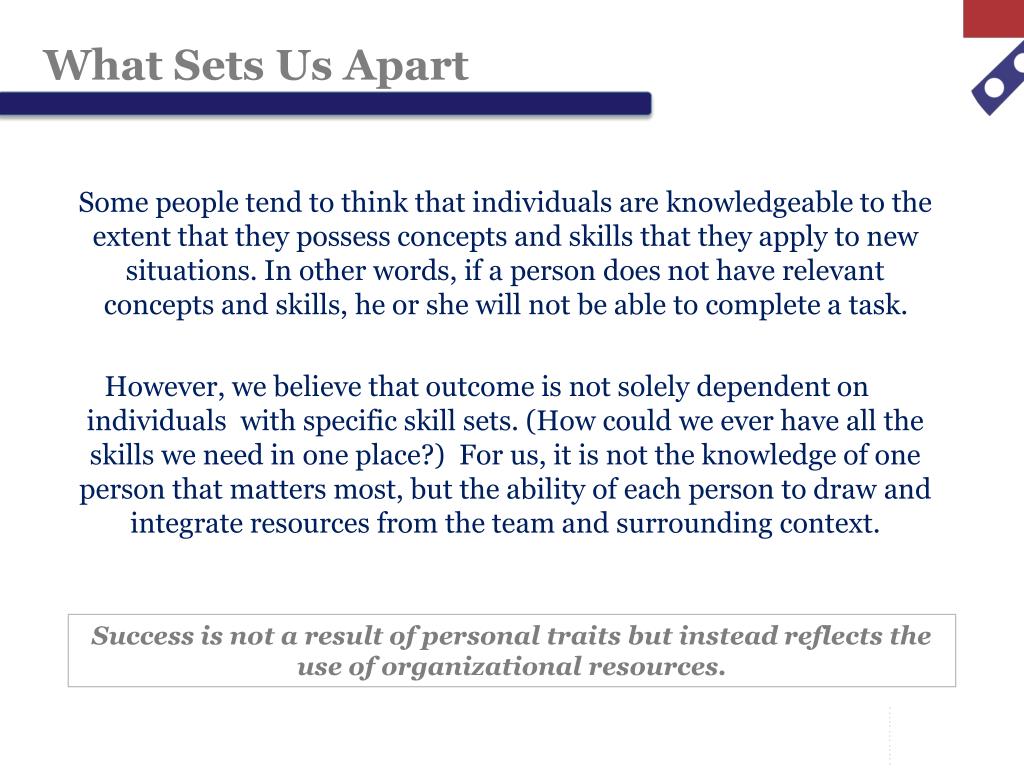 What Sets Us Apart

Some people tend to think that individuals are knowledgeable to the extent that they possess concepts and skills that they apply to new situations. In other words, if a person does not have relevant concepts and skills, he or she will not be able to complete a task.

However, we believe that outcome is not solely dependent on individuals with specific skill sets. (How could we ever have all the skills we need in one place?) For us, it is not the knowledge of one person that matters most, but the ability of each person to draw and integrate resources from the team and surrounding context.

Success is not a result of personal traits but instead reflects the use of organizational resources.